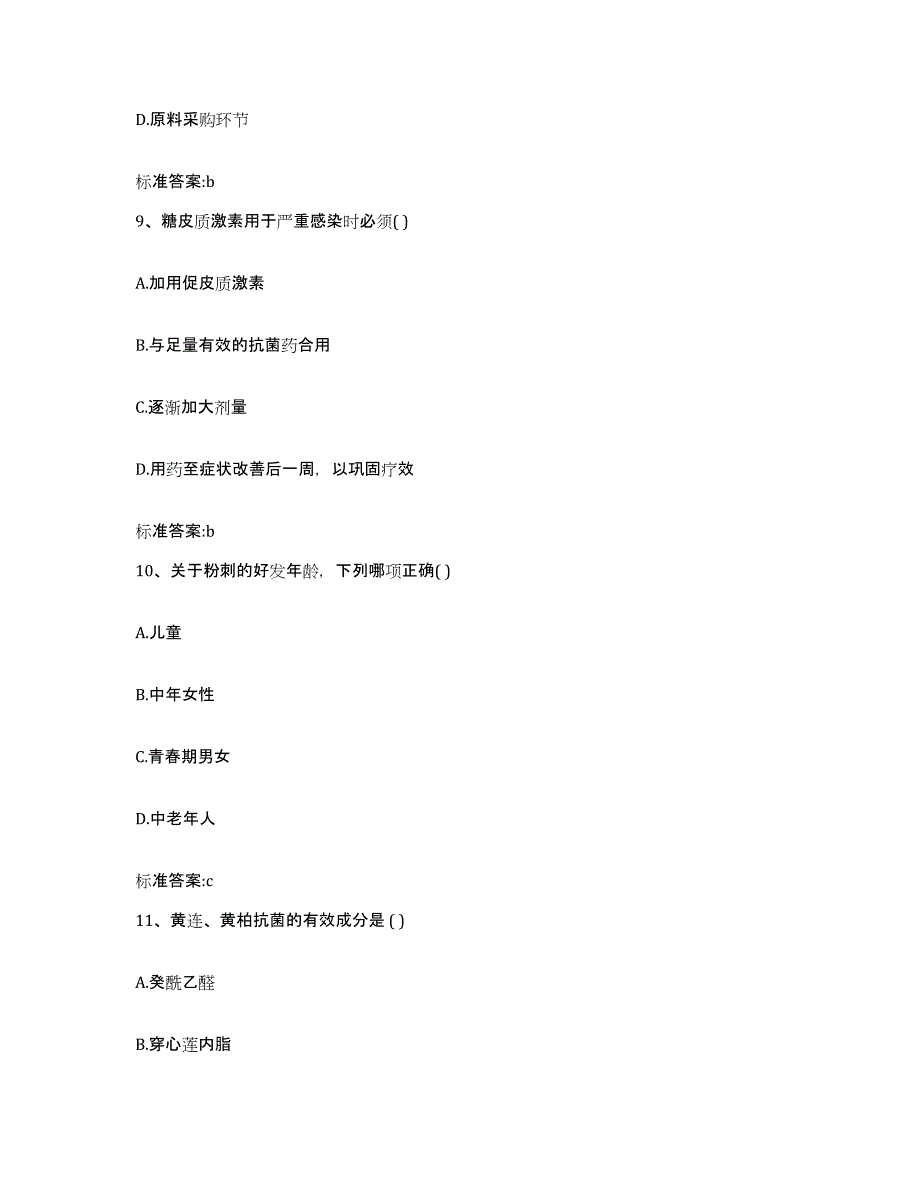 D.原料采购环节

标准答案:b

9、糖皮质激素用于严重感染时必须( )

A.加用促皮质激素

B.与足量有效的抗菌药合用

C.逐渐加大剂量

D.用药至症状改善后一周，以巩固疗效

标准答案:b

10、关于粉刺的好发年龄，下列哪项正确( )

A.儿童

B.中年女性

C.青春期男女

D.中老年人

标准答案:c

11、黄连、黄柏抗菌的有效成分是 ( )

A.癸酰乙醛

B.穿心莲内脂